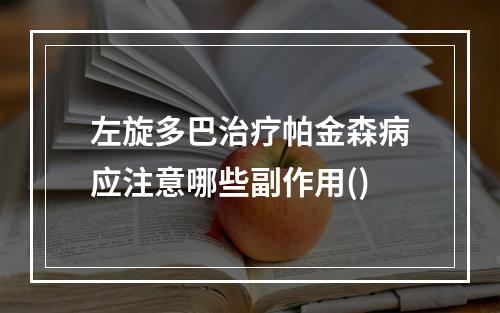 左旋多巴治疗帕金森病应注意哪些副作用()